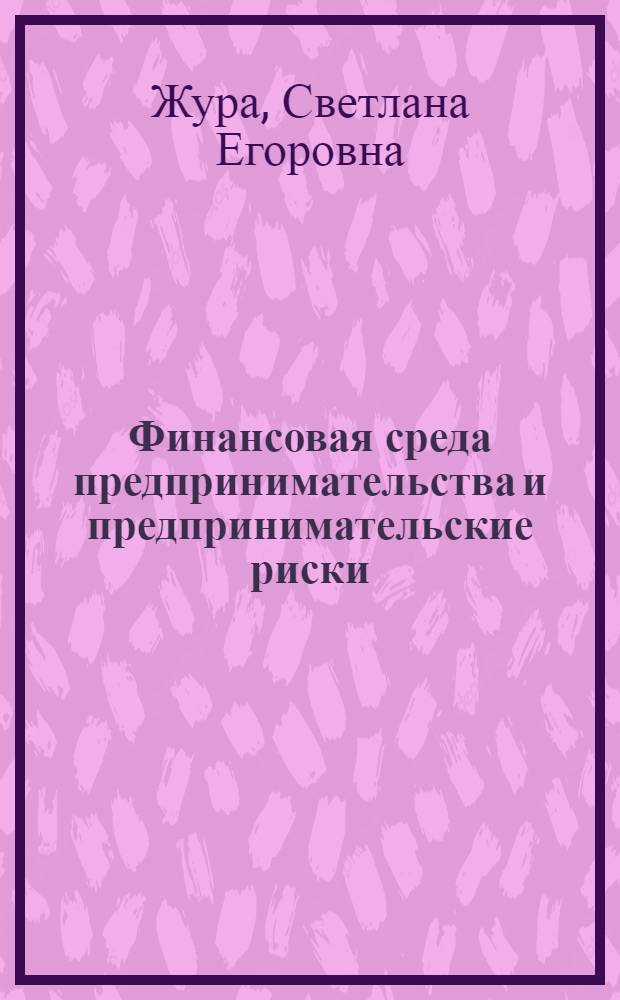 Жура, Светлана Егоровна

Финансовая среда предпринимательства и предпринимательские риски